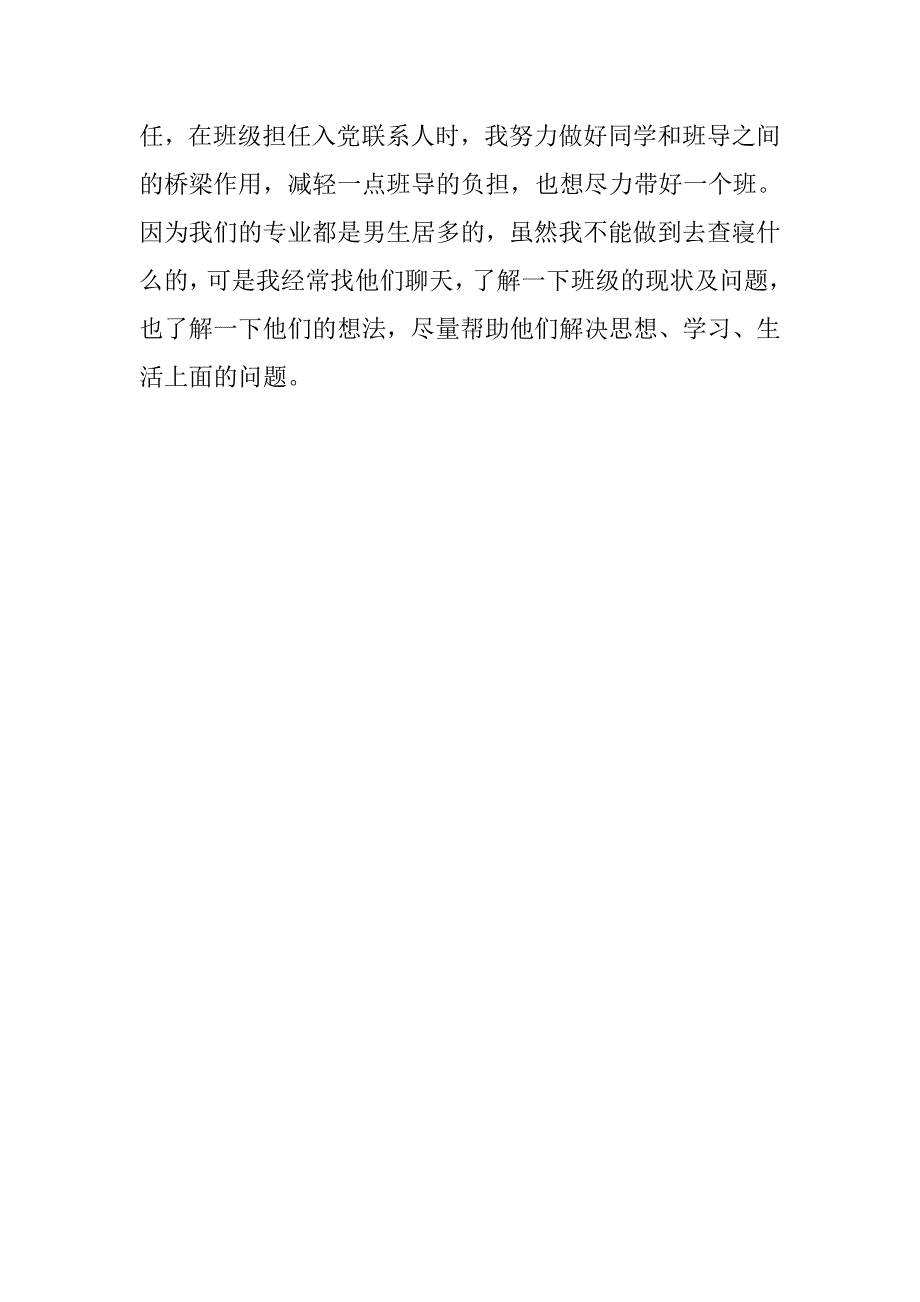 任，在班级担任入党联系人时，我努力做好同学和班导之间的桥梁作用，减轻一点班导的负担，也想尽力带好一个班。因为我们的专业都是男生居多的，虽然我不能做到去查寝什么的，可是我经常找他们聊天，了解一下班级的现状及问题，也了解一下他们的想法，尽量帮助他们解决思想、学习、生活上面的问题。